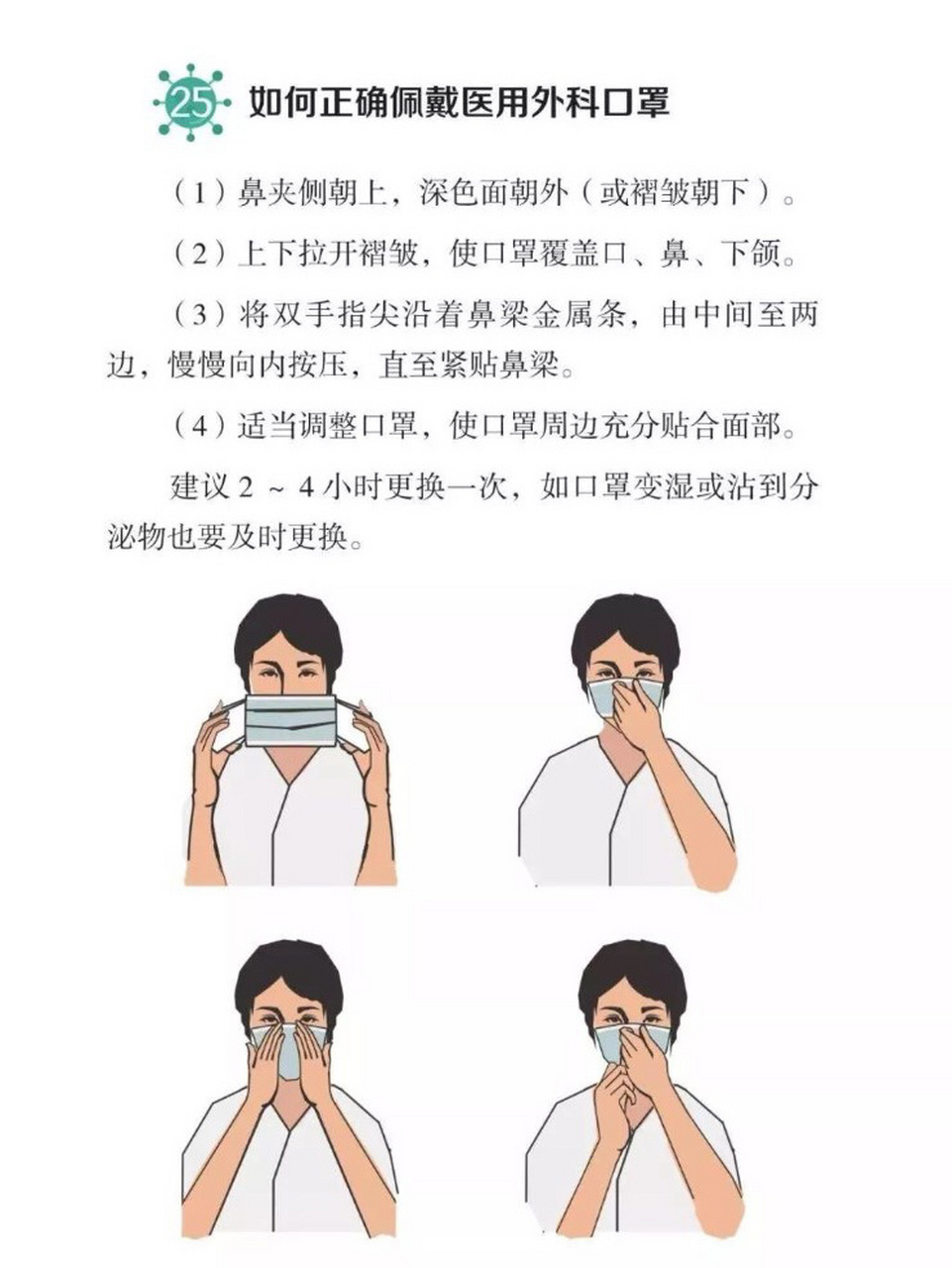 25 如何正确佩戴医用外科口罩

（1）鼻夹侧朝上，深色面朝外（或褶皱朝下）。

（2）上下拉开褶皱，使口罩覆盖口、鼻、下颌。

（3）将双手指尖沿着鼻梁金属条，由中间至两边，慢慢向内按压，直至紧贴鼻梁。

（4）适当调整口罩，使口罩周边充分贴合面部。

建议 2 ~ 4 小时更换一次，如口罩变湿或沾到分泌物也要及时更换。